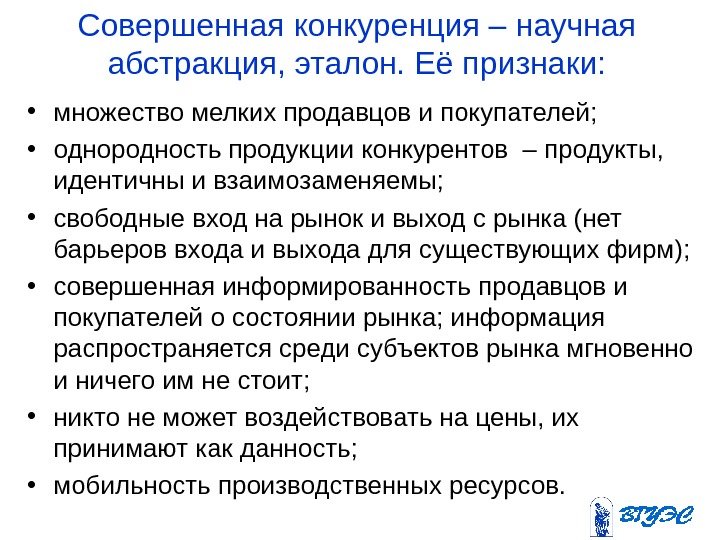 Совершенная конкуренция – научная абстракция, эталон. Её признаки:

• множество мелких продавцов и покупателей;
• однородность продукции конкурентов – продукты, идентичны и взаимозаменяемы;
• свободные вход на рынок и выход с рынка (нет барьеров входа и выхода для существующих фирм);
• совершенная информированность продавцов и покупателей о состоянии рынка; информация распространяется среди субъектов рынка мгновенно и ничего им не стоит;
• никто не может воздействовать на цены, их принимают как данность;
• мобильность производственных ресурсов.

ВГУЭС